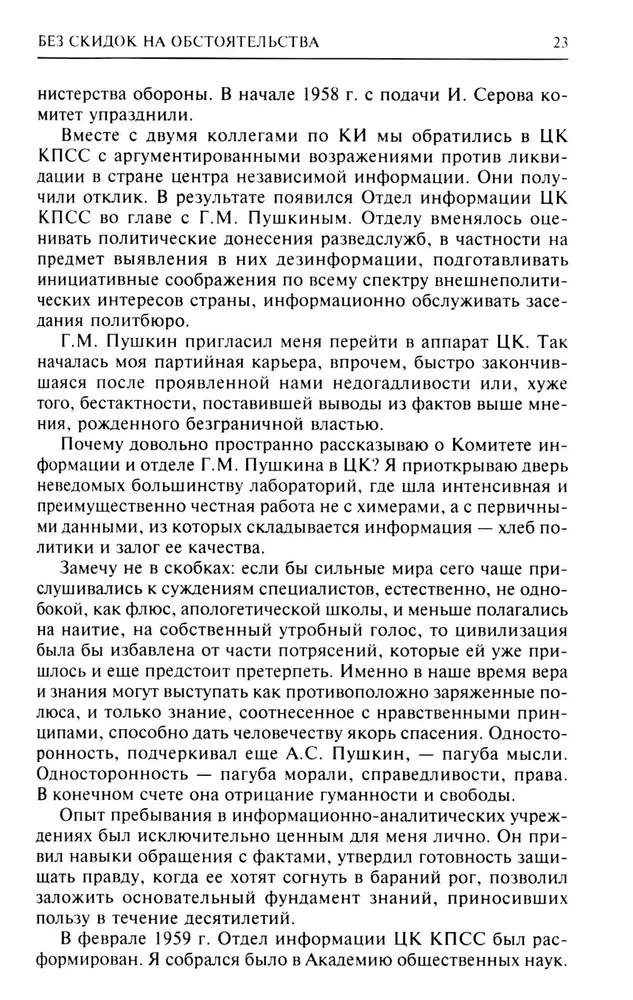 БЕЗ СКИДОК НА ОБСТОЯТЕЛЬСТВА 23

нистерства обороны. В начале 1958 г. с подачи И. Серова комитет упразднили.

Вместе с двумя коллегами по КИ мы обратились в ЦК КПСС с аргументированными возражениями против ликвидации в стране центра независимой информации. Они получили отклик. В результате появился Отдел информации ЦК КПСС во главе с Г.М. Пушкиным. Отделу вменялось оценивать политические донесения разведслужб, в частности на предмет выявления в них дезинформации, подготавливать инициативные соображения по всему спектру внешнеполитических интересов страны, информационно обслуживать заседания политбюро.

Г.М. Пушкин пригласил меня перейти в аппарат ЦК. Так началась моя партийная карьера, впрочем, быстро закончившаяся после проявленной нами недогадливости или, хуже того, бестактности, поставившей выводы из фактов выше мнения, рожденного безграничной властью.

Почему довольно пространно рассказываю о Комитете информации и отделе Г.М. Пушкина в ЦК? Я приоткрываю дверь неведомых большинству лабораторий, где шла интенсивная и преимущественно честная работа не с химерами, а с первичными данными, из которых складывается информация — хлеб политики и залог ее качества.

Замечу не в скобках: если бы сильные мира сего чаще прислушивались к суждениям специалистов, естественно, не однобокой, как флюс, апологетической школы, и меньше полагались на наитие, на собственный утробный голос, то цивилизация была бы избавлена от части потрясений, которые ей уже пришлось и еще предстоит претерпеть. Именно в наше время вера и знания могут выступать как противоположно заряженные полюса, и только знание, соотнесенное с нравственными принципами, способно дать человечеству якорь спасения. Односторонность, подчеркивал еще А.С. Пушкин, — пагуба мысли. Односторонность — пагуба морали, справедливости, права. В конечном счете она отрицание гуманности и свободы.

Опыт пребывания в информационно-аналитических учреждениях был исключительно ценным для меня лично. Он привил навыки обращения с фактами, утвердил готовность защищать правду, когда ее хотят согнуть в бараний рог, позволил заложить основательный фундамент знаний, приносивших пользу в течение десятилетий.

В феврале 1959 г. Отдел информации ЦК КПСС был расформирован. Я собрался было в Академию общественных наук.